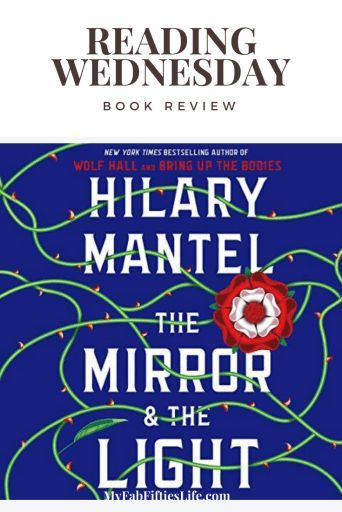 READING WEDNESDAY

BOOK REVIEW

NEW YORK TIMES BESTSELLING AUTHOR OF
WOLF HALL AND BRING UP THE BODIES

HILARY MANTEL

THE MIRROR & THE LIGHT

MyFabFiftiesLife.com